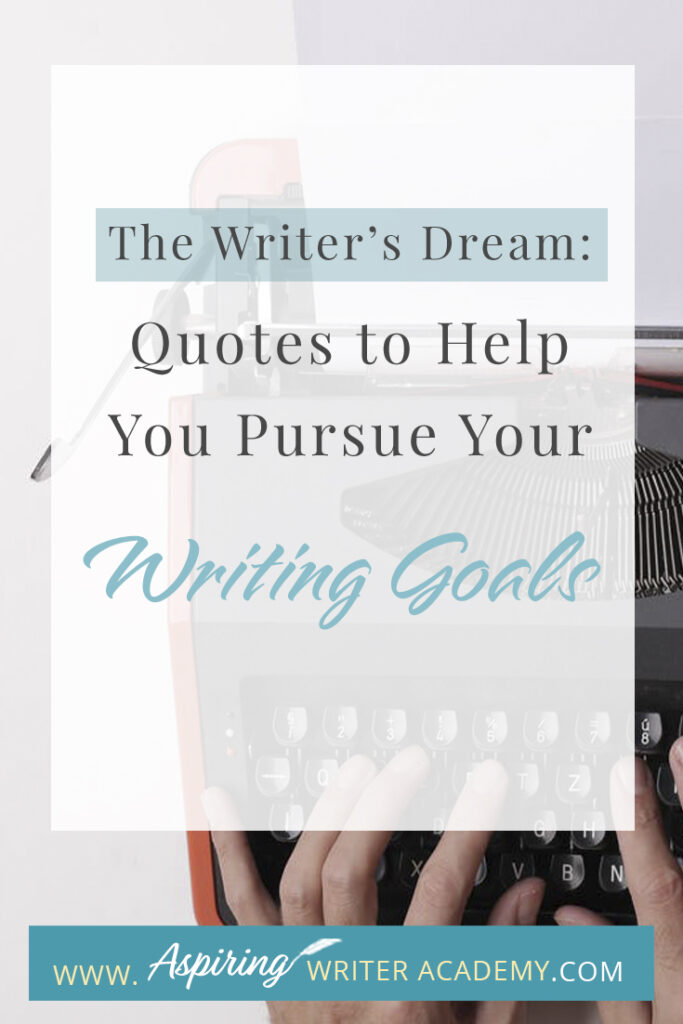 The Writer's Dream:
Quotes to Help You Pursue Your
Writing Goals

WWW. Aspiring WRITER ACADEMY.COM